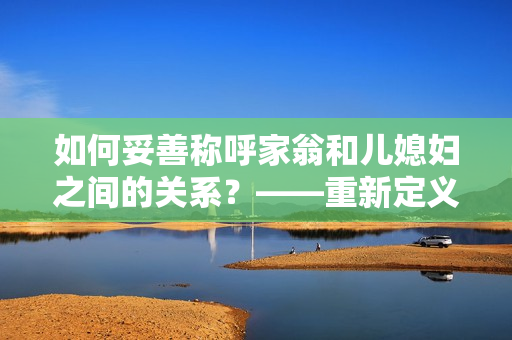 如何妥善称呼家翁和儿媳妇之间的关系？——重新定义